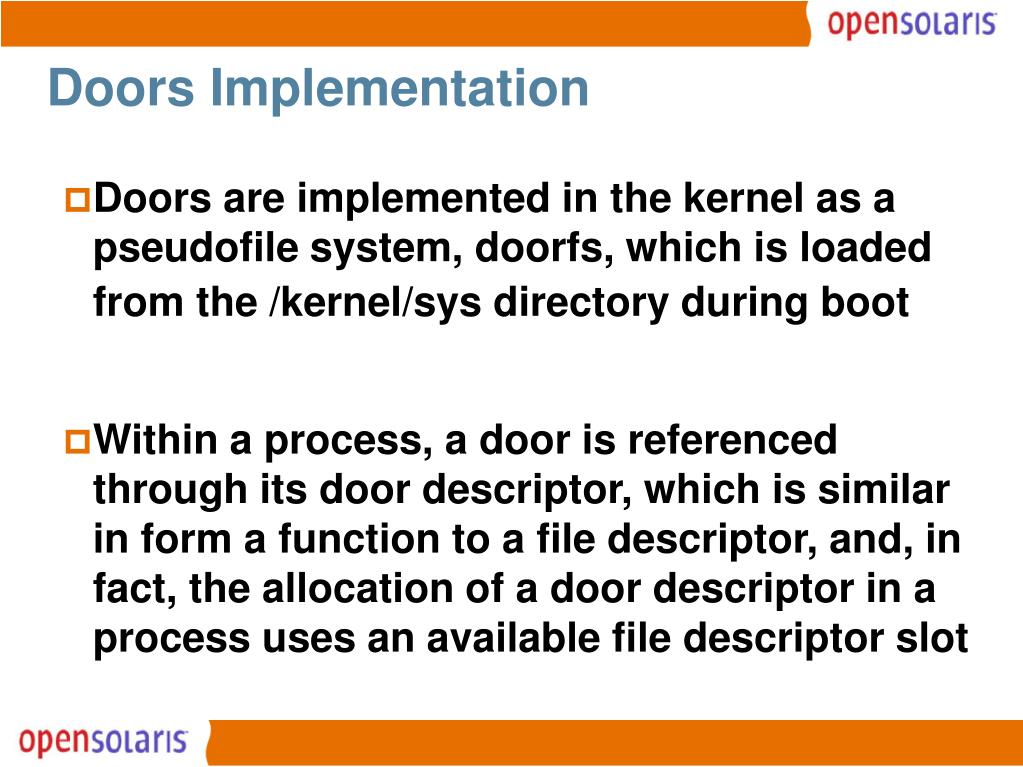 opensolaris

Doors Implementation

Doors are implemented in the kernel as a pseudofile system, doorfs, which is loaded from the /kernel/sys directory during boot

Within a process, a door is referenced through its door descriptor, which is similar in form a function to a file descriptor, and, in fact, the allocation of a door descriptor in a process uses an available file descriptor slot

opensolaris